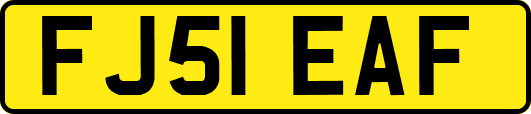 FJ51 EAF